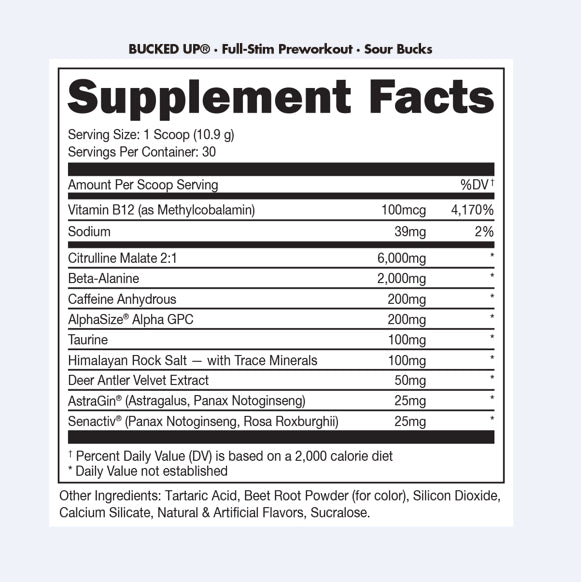 BUCKED UP® · Full-Stim Preworkout · Sour Bucks

Supplement Facts

Serving Size: 1 Scoop (10.9 g)
Servings Per Container: 30

| Amount Per Scoop Serving | | %DV† |
|---|---|---|
| Vitamin B12 (as Methylcobalamin) | 100mcg | 4,170% |
| Sodium | 39mg | 2% |
| Citrulline Malate 2:1 | 6,000mg | * |
| Beta-Alanine | 2,000mg | * |
| Caffeine Anhydrous | 200mg | * |
| AlphaSize® Alpha GPC | 200mg | * |
| Taurine | 100mg | * |
| Himalayan Rock Salt — with Trace Minerals | 100mg | * |
| Deer Antler Velvet Extract | 50mg | * |
| AstraGin® (Astragalus, Panax Notoginseng) | 25mg | * |
| Senactiv® (Panax Notoginseng, Rosa Roxburghii) | 25mg | * |

† Percent Daily Value (DV) is based on a 2,000 calorie diet
* Daily Value not established

Other Ingredients: Tartaric Acid, Beet Root Powder (for color), Silicon Dioxide, Calcium Silicate, Natural & Artificial Flavors, Sucralose.